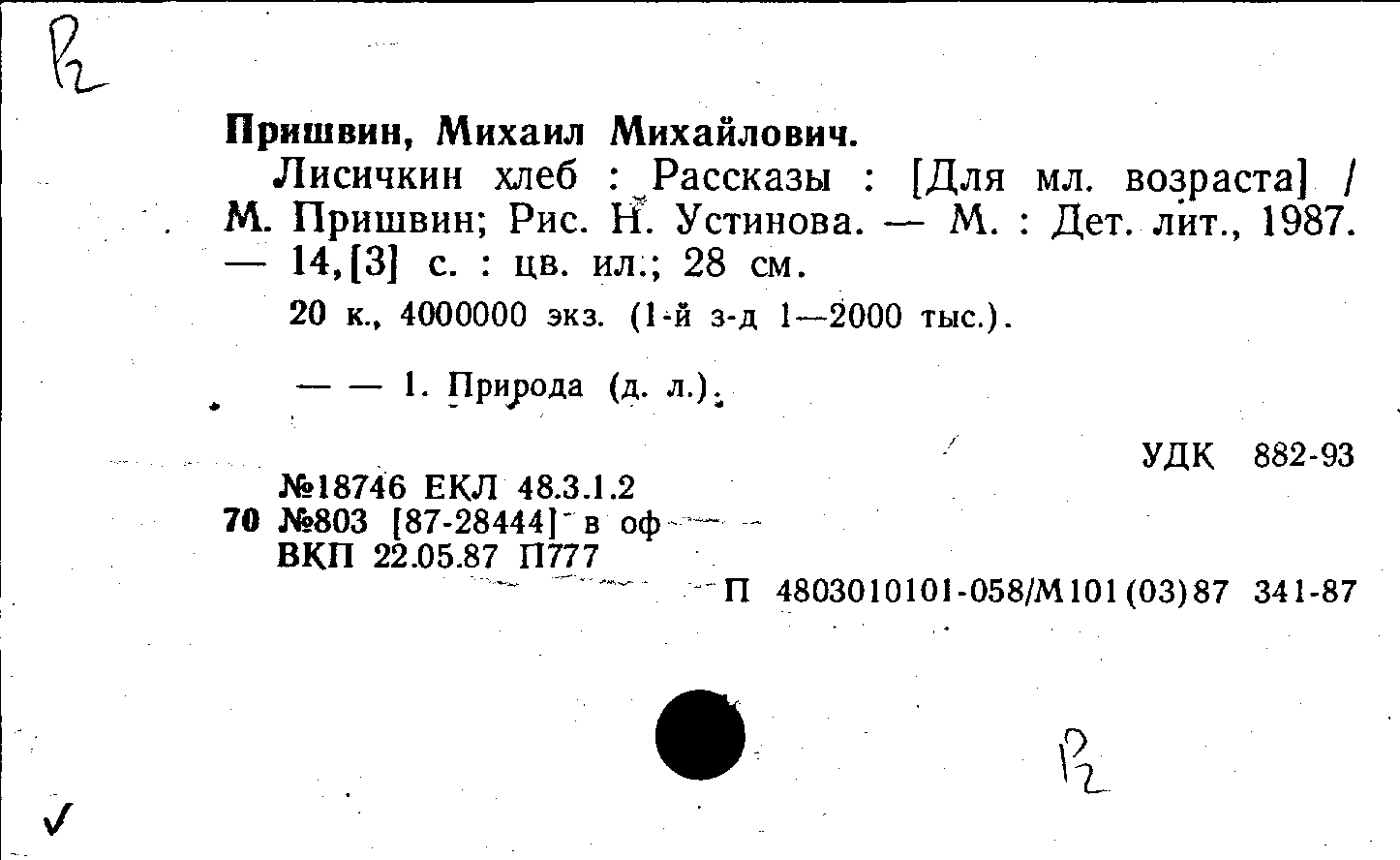 Р2

Пришвин, Михаил Михайлович.

Лисичкин хлеб : Рассказы : [Для мл. возраста] / М. Пришвин; Рис. Н. Устинова. — М. : Дет. лит., 1987. — 14,[3] с. : цв. ил.; 28 см.

20 к., 4000000 экз. (1-й з-д 1—2000 тыс.).

— — 1. Природа (д. л.).

УДК 882-93

№18746 ЕКЛ 48.3.1.2
70 №803 [87-28444] в оф
ВКП 22.05.87 П777

П 4803010101-058/М101(03)87 341-87

Р2

✓